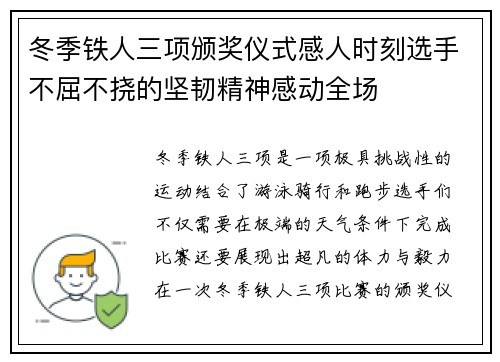 冬季铁人三项颁奖仪式感人时刻选手不屈不挠的坚韧精神感动全场

冬季铁人三项是一项极具挑战性的运动结合了游泳骑行和跑步选手们不仅需要在极端的天气条件下完成比赛还要展现出超凡的体力与毅力在一次冬季铁人三项比赛的颁奖仪